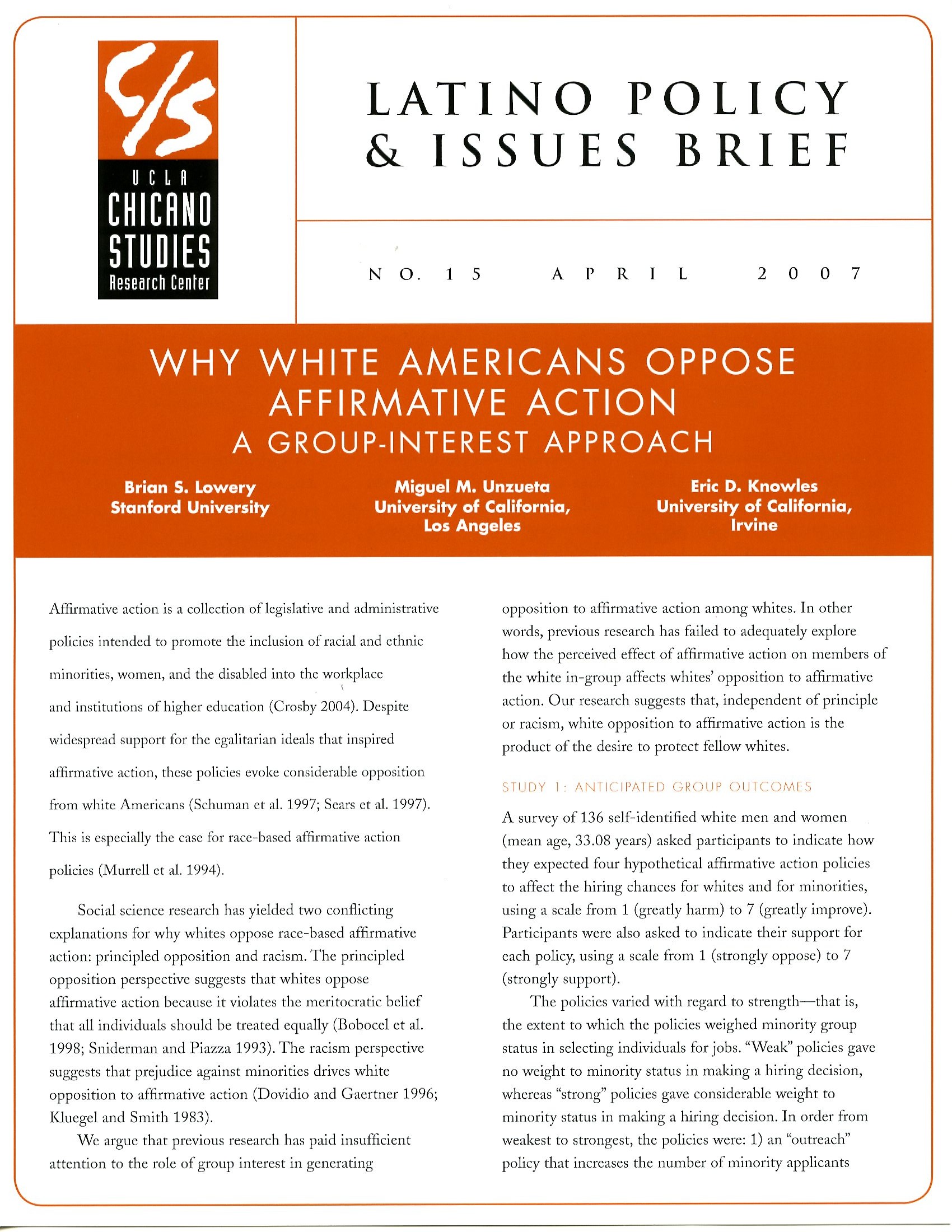 C/S
UCLA
CHICANO
STUDIES
Research Center

LATINO POLICY & ISSUES BRIEF

NO. 15 APRIL 2007

WHY WHITE AMERICANS OPPOSE AFFIRMATIVE ACTION
A GROUP-INTEREST APPROACH

Brian S. Lowery
Stanford University

Miguel M. Unzueta
University of California, Los Angeles

Eric D. Knowles
University of California, Irvine

Affirmative action is a collection of legislative and administrative policies intended to promote the inclusion of racial and ethnic minorities, women, and the disabled into the workplace and institutions of higher education (Crosby 2004). Despite widespread support for the egalitarian ideals that inspired affirmative action, these policies evoke considerable opposition from white Americans (Schuman et al. 1997; Sears et al. 1997). This is especially the case for race-based affirmative action policies (Murrell et al. 1994).

Social science research has yielded two conflicting explanations for why whites oppose race-based affirmative action: principled opposition and racism. The principled opposition perspective suggests that whites oppose affirmative action because it violates the meritocratic belief that all individuals should be treated equally (Bobocel et al. 1998; Sniderman and Piazza 1993). The racism perspective suggests that prejudice against minorities drives white opposition to affirmative action (Dovidio and Gaertner 1996; Kluegel and Smith 1983).

We argue that previous research has paid insufficient attention to the role of group interest in generating opposition to affirmative action among whites. In other words, previous research has failed to adequately explore how the perceived effect of affirmative action on members of the white in-group affects whites' opposition to affirmative action. Our research suggests that, independent of principle or racism, white opposition to affirmative action is the product of the desire to protect fellow whites.

STUDY 1: ANTICIPATED GROUP OUTCOMES

A survey of 136 self-identified white men and women (mean age, 33.08 years) asked participants to indicate how they expected four hypothetical affirmative action policies to affect the hiring chances for whites and for minorities, using a scale from 1 (greatly harm) to 7 (greatly improve). Participants were also asked to indicate their support for each policy, using a scale from 1 (strongly oppose) to 7 (strongly support).

The policies varied with regard to strength—that is, the extent to which the policies weighed minority group status in selecting individuals for jobs. "Weak" policies gave no weight to minority status in making a hiring decision, whereas "strong" policies gave considerable weight to minority status in making a hiring decision. In order from weakest to strongest, the policies were: 1) an "outreach" policy that increases the number of minority applicants